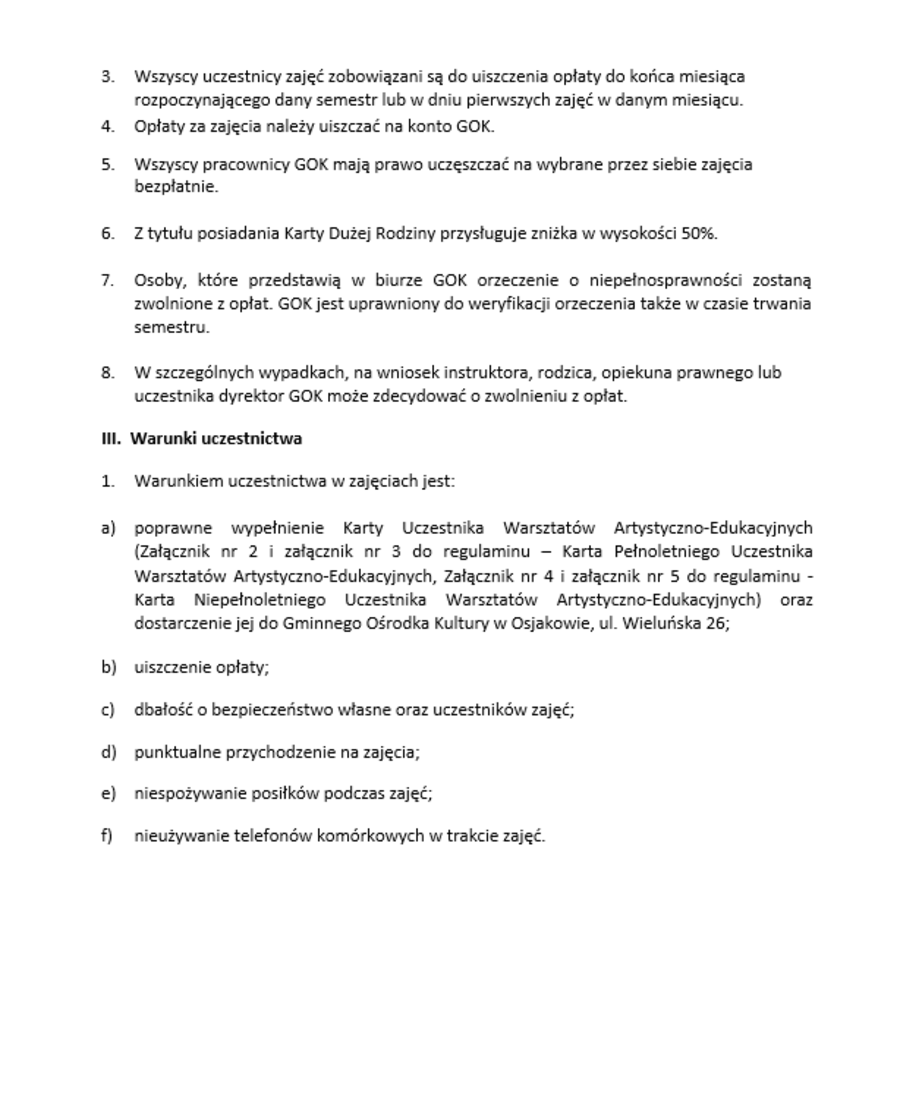 3. Wszyscy uczestnicy zajęć zobowiązani są do uiszczenia opłaty do końca miesiąca rozpoczynającego dany semestr lub w dniu pierwszych zajęć w danym miesiącu.

4. Opłaty za zajęcia należy uiszczać na konto GOK.

5. Wszyscy pracownicy GOK mają prawo uczęszczać na wybrane przez siebie zajęcia bezpłatnie.

6. Z tytułu posiadania Karty Dużej Rodziny przysługuje zniżka w wysokości 50%.

7. Osoby, które przedstawią w biurze GOK orzeczenie o niepełnosprawności zostaną zwolnione z opłat. GOK jest uprawniony do weryfikacji orzeczenia także w czasie trwania semestru.

8. W szczególnych wypadkach, na wniosek instruktora, rodzica, opiekuna prawnego lub uczestnika dyrektor GOK może zdecydować o zwolnieniu z opłat.

III. Warunki uczestnictwa

1. Warunkiem uczestnictwa w zajęciach jest:

a) poprawne wypełnienie Karty Uczestnika Warsztatów Artystyczno-Edukacyjnych (Załącznik nr 2 i załącznik nr 3 do regulaminu – Karta Pełnoletniego Uczestnika Warsztatów Artystyczno-Edukacyjnych, Załącznik nr 4 i załącznik nr 5 do regulaminu - Karta Niepełnoletniego Uczestnika Warsztatów Artystyczno-Edukacyjnych) oraz dostarczenie jej do Gminnego Ośrodka Kultury w Osjakowie, ul. Wieluńska 26;

b) uiszczenie opłaty;

c) dbałość o bezpieczeństwo własne oraz uczestników zajęć;

d) punktualne przychodzenie na zajęcia;

e) niespożywanie posiłków podczas zajęć;

f) nieużywanie telefonów komórkowych w trakcie zajęć.